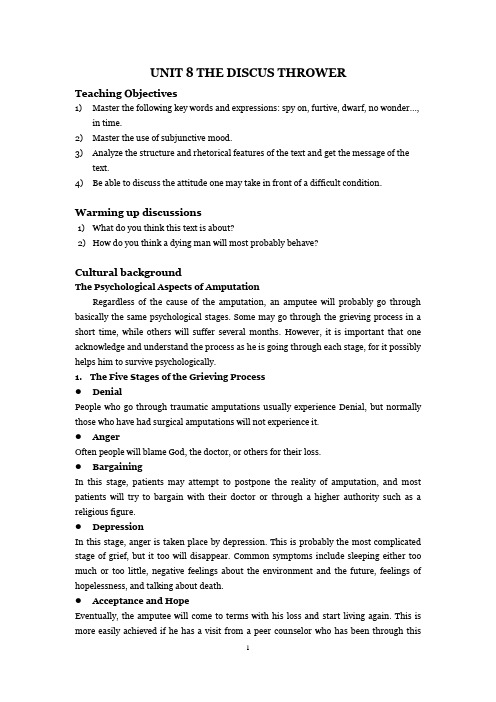 UNIT 8 THE DISCUS THROWER

Teaching Objectives

1) Master the following key words and expressions: spy on, furtive, dwarf, no wonder..., in time.

2) Master the use of subjunctive mood.

3) Analyze the structure and rhetorical features of the text and get the message of the text.

4) Be able to discuss the attitude one may take in front of a difficult condition.

Warming up discussions

1) What do you think this text is about?

2) How do you think a dying man will most probably behave?

Cultural background

The Psychological Aspects of Amputation

Regardless of the cause of the amputation, an amputee will probably go through basically the same psychological stages. Some may go through the grieving process in a short time, while others will suffer several months. However, it is important that one acknowledge and understand the process as he is going through each stage, for it possibly helps him to survive psychologically.

1. The Five Stages of the Grieving Process

● Denial

People who go through traumatic amputations usually experience Denial, but normally those who have had surgical amputations will not experience it.

● Anger

Often people will blame God, the doctor, or others for their loss.

● Bargaining

In this stage, patients may attempt to postpone the reality of amputation, and most patients will try to bargain with their doctor or through a higher authority such as a religious figure.

● Depression

In this stage, anger is taken place by depression. This is probably the most complicated stage of grief, but it too will disappear. Common symptoms include sleeping either too much or too little, negative feelings about the environment and the future, feelings of hopelessness, and talking about death.

● Acceptance and Hope

Eventually, the amputee will come to terms with his loss and start living again. This is more easily achieved if he has a visit from a peer counselor who has been through this

1